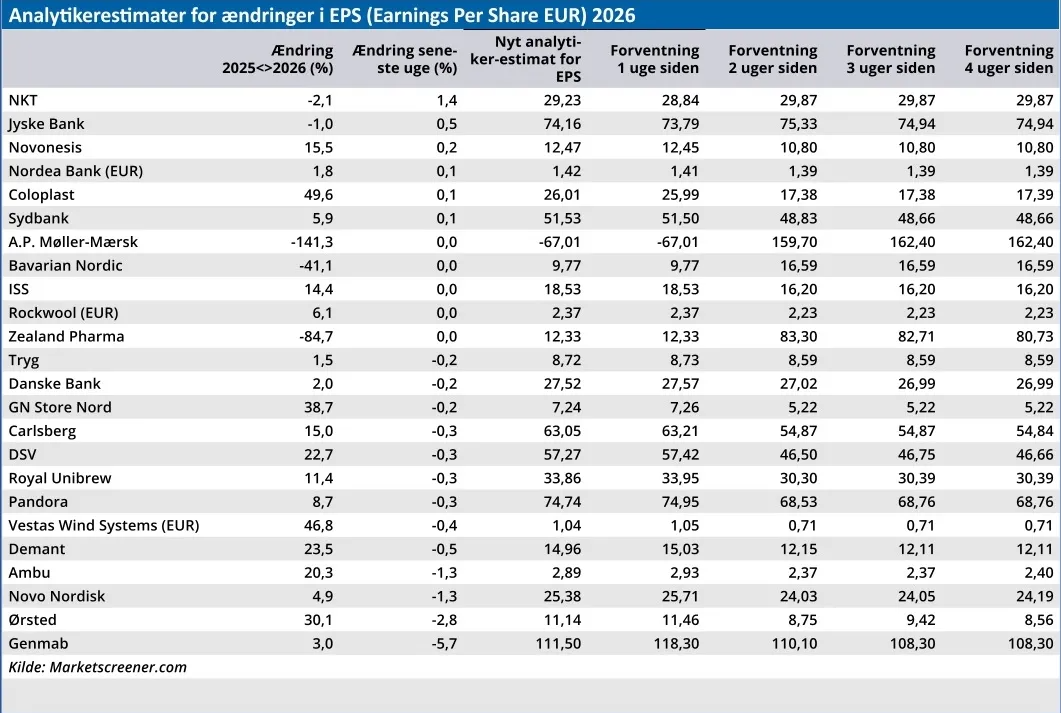 Analytikerestimater for ændringer i EPS (Earnings Per Share EUR) 2026

| | Ændring 2025<>2026 (%) | Ændring seneste uge (%) | Nyt analytiker-estimat for EPS | Forventning 1 uge siden | Forventning 2 uger siden | Forventning 3 uger siden | Forventning 4 uger siden |
|---|---|---|---|---|---|---|---|
| NKT | -2,1 | 1,4 | 29,23 | 28,84 | 29,87 | 29,87 | 29,87 |
| Jyske Bank | -1,0 | 0,5 | 74,16 | 73,79 | 75,33 | 74,94 | 74,94 |
| Novonesis | 15,5 | 0,2 | 12,47 | 12,45 | 10,80 | 10,80 | 10,80 |
| Nordea Bank (EUR) | 1,8 | 0,1 | 1,42 | 1,41 | 1,39 | 1,39 | 1,39 |
| Coloplast | 49,6 | 0,1 | 26,01 | 25,99 | 17,38 | 17,38 | 17,39 |
| Sydbank | 5,9 | 0,1 | 51,53 | 51,50 | 48,83 | 48,66 | 48,66 |
| A.P. Møller-Mærsk | -141,3 | 0,0 | -67,01 | -67,01 | 159,70 | 162,40 | 162,40 |
| Bavarian Nordic | -41,1 | 0,0 | 9,77 | 9,77 | 16,59 | 16,59 | 16,59 |
| ISS | 14,4 | 0,0 | 18,53 | 18,53 | 16,20 | 16,20 | 16,20 |
| Rockwool (EUR) | 6,1 | 0,0 | 2,37 | 2,37 | 2,23 | 2,23 | 2,23 |
| Zealand Pharma | -84,7 | 0,0 | 12,33 | 12,33 | 83,30 | 82,71 | 80,73 |
| Tryg | 1,5 | -0,2 | 8,72 | 8,73 | 8,59 | 8,59 | 8,59 |
| Danske Bank | 2,0 | -0,2 | 27,52 | 27,57 | 27,02 | 26,99 | 26,99 |
| GN Store Nord | 38,7 | -0,2 | 7,24 | 7,26 | 5,22 | 5,22 | 5,22 |
| Carlsberg | 15,0 | -0,3 | 63,05 | 63,21 | 54,87 | 54,87 | 54,84 |
| DSV | 22,7 | -0,3 | 57,27 | 57,42 | 46,50 | 46,75 | 46,66 |
| Royal Unibrew | 11,4 | -0,3 | 33,86 | 33,95 | 30,30 | 30,39 | 30,39 |
| Pandora | 8,7 | -0,3 | 74,74 | 74,95 | 68,53 | 68,76 | 68,76 |
| Vestas Wind Systems (EUR) | 46,8 | -0,4 | 1,04 | 1,05 | 0,71 | 0,71 | 0,71 |
| Demant | 23,5 | -0,5 | 14,96 | 15,03 | 12,15 | 12,11 | 12,11 |
| Ambu | 20,3 | -1,3 | 2,89 | 2,93 | 2,37 | 2,37 | 2,40 |
| Novo Nordisk | 4,9 | -1,3 | 25,38 | 25,71 | 24,03 | 24,05 | 24,19 |
| Ørsted | 30,1 | -2,8 | 11,14 | 11,46 | 8,75 | 9,42 | 8,56 |
| Genmab | 3,0 | -5,7 | 111,50 | 118,30 | 110,10 | 108,30 | 108,30 |

Kilde: Marketscreener.com